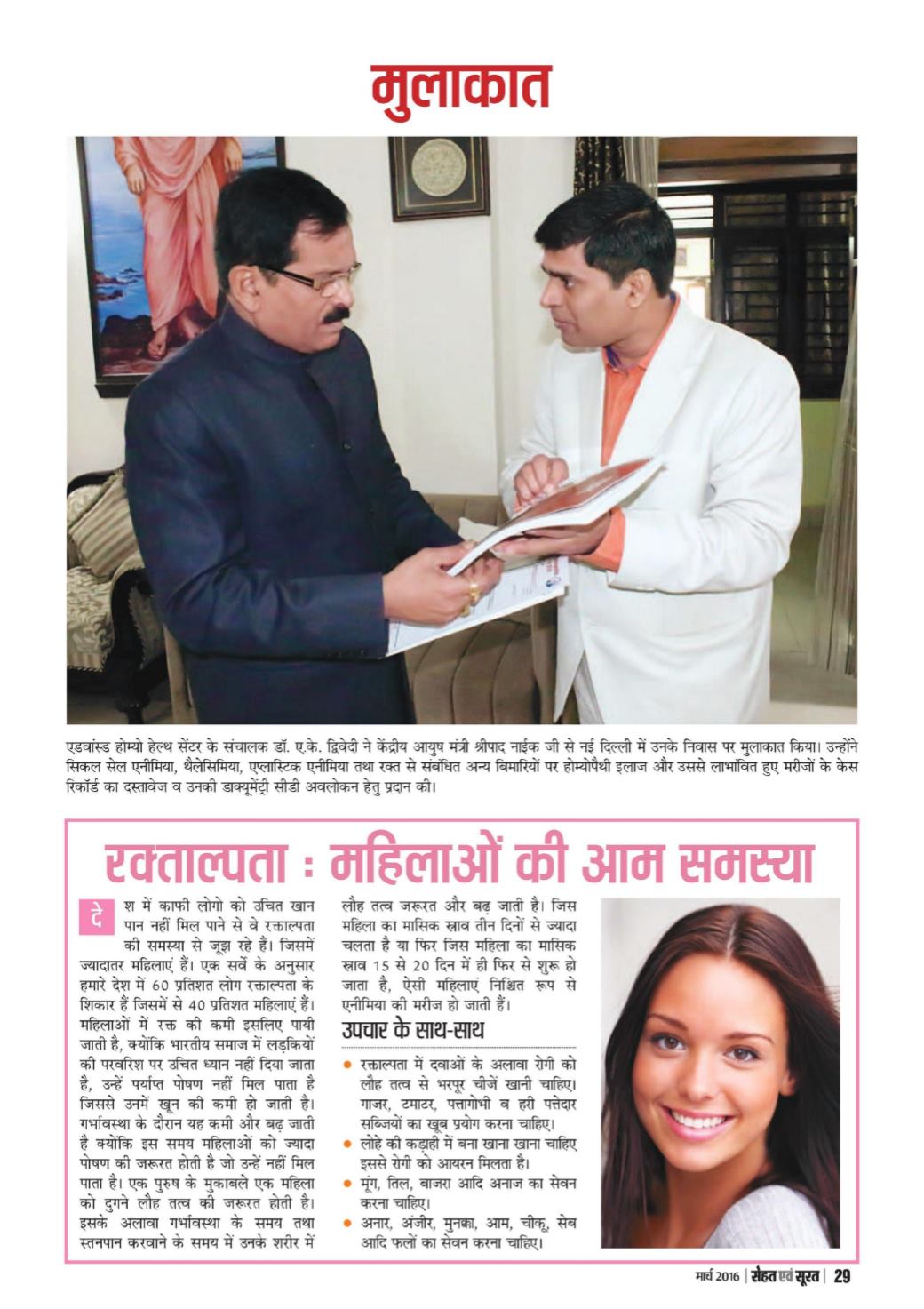 मुलाकात

एडवांस्ड होम्यो हेल्थ सेंटर के संचालक डॉ. ए.के. द्विवेदी ने केंद्रीय आयुष मंत्री श्रीपाद नाईक जी से नई दिल्ली में उनके निवास पर मुलाकात किया। उन्होंने सिकल सेल एनीमिया, थैलेसिमिया, एप्लास्टिक एनीमिया तथा रक्त से संबंधित अन्य बिमारियों पर होम्योपैथी इलाज और उससे लाभांवित हुए मरीजों के केस रिकॉर्ड का दस्तावेज व उनकी डाक्यूमेंट्री सीडी अवलोकन हेतु प्रदान की।

रक्ताल्पता : महिलाओं की आम समस्या

देश में काफी लोगो को उचित खान पान नहीं मिल पाने से वे रक्ताल्पता की समस्या से जूझ रहे हैं। जिसमें ज्यादातर महिलाएं हैं। एक सर्वे के अनुसार हमारे देश में 60 प्रतिशत लोग रक्ताल्पता के शिकार हैं जिसमें से 40 प्रतिशत महिलाएं हैं। महिलाओं में रक्त की कमी इसलिए पायी जाती है, क्योंकि भारतीय समाज में लड़कियों की परवरिश पर उचित ध्यान नहीं दिया जाता है, उन्हें पर्याप्त पोषण नहीं मिल पाता है जिससे उनमें खून की कमी हो जाती है। गर्भावस्था के दौरान यह कमी और बढ़ जाती है क्योंकि इस समय महिलाओं को ज्यादा पोषण की जरूरत होती है जो उन्हें नहीं मिल पाता है। एक पुरुष के मुकाबले एक महिला को दुगने लौह तत्व की जरूरत होती है। इसके अलावा गर्भावस्था के समय तथा स्तनपान करवाने के समय में उनके शरीर में लौह तत्व जरूरत और बढ़ जाती है। जिस महिला का मासिक स्राव तीन दिनों से ज्यादा चलता है या फिर जिस महिला का मासिक स्राव 15 से 20 दिन में ही फिर से शुरू हो जाता है, ऐसी महिलाएं निश्चित रूप से एनीमिया की मरीज हो जाती हैं।

उपचार के साथ-साथ

• रक्ताल्पता में दवाओं के अलावा रोगी को लौह तत्व से भरपूर चीजें खानी चाहिए। गाजर, टमाटर, पत्तागोभी व हरी पत्तेदार सब्जियों का खूब प्रयोग करना चाहिए।
• लोहे की कड़ाही में बना खाना खाना चाहिए इससे रोगी को आयरन मिलता है।
• मूंग, तिल, बाजरा आदि अनाज का सेवन करना चाहिए।
• अनार, अंजीर, मुनक्का, आम, चीकू, सेब आदि फलों का सेवन करना चाहिए।

मार्च 2016 | सेहत एवं सूरत | 29